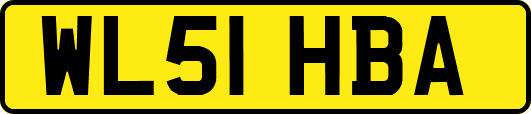 WL51 HBA